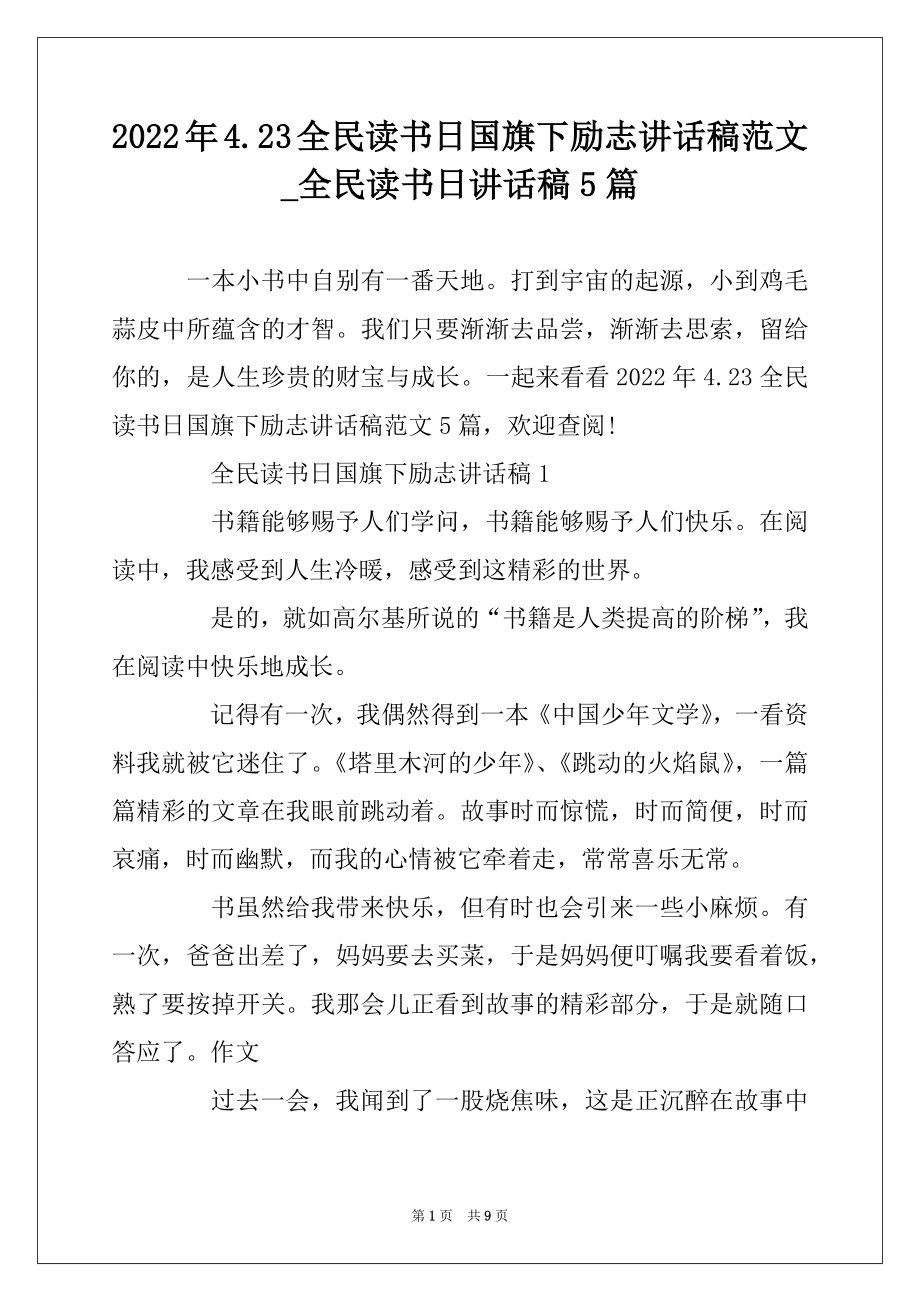 2022年4.23全民读书日国旗下励志讲话稿范文_全民读书日讲话稿5篇

一本小书中自别有一番天地。打到宇宙的起源，小到鸡毛蒜皮中所蕴含的才智。我们只要渐渐去品尝，渐渐去思索，留给你的，是人生珍贵的财宝与成长。一起来看看2022年4.23全民读书日国旗下励志讲话稿范文5篇，欢迎查阅!

全民读书日国旗下励志讲话稿1

书籍能够赐予人们学问，书籍能够赐予人们快乐。在阅读中，我感受到人生冷暖，感受到这精彩的世界。

是的，就如高尔基所说的“书籍是人类提高的阶梯”，我在阅读中快乐地成长。

记得有一次，我偶然得到一本《中国少年文学》，一看资料我就被它迷住了。《塔里木河的少年》、《跳动的火焰鼠》，一篇篇精彩的文章在我眼前跳动着。故事时而惊慌，时而简便，时而哀痛，时而幽默，而我的心情被它牵着走，常常喜乐无常。

书虽然给我带来快乐，但有时也会引来一些小麻烦。有一次，爸爸出差了，妈妈要去买菜，于是妈妈便叮嘱我要看着饭，熟了要按掉开关。我那会儿正看到故事的精彩部分，于是就随口答应了。作文

过去一会，我闻到了一股烧焦味，这是正沉醉在故事中

第1页 共9页